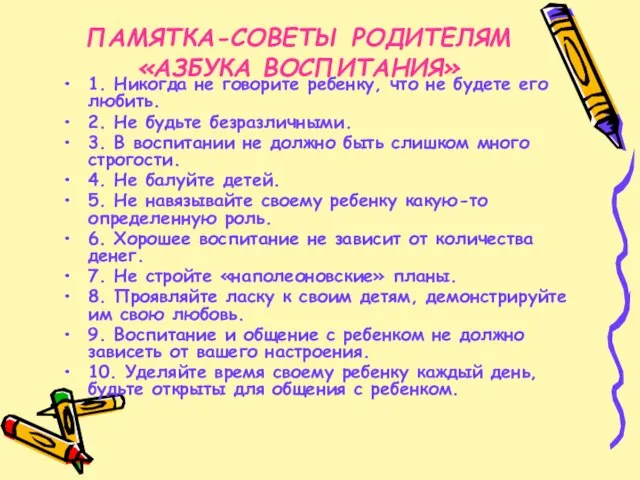 ПАМЯТКА-СОВЕТЫ РОДИТЕЛЯМ «АЗБУКА ВОСПИТАНИЯ»

• 1. Никогда не говорите ребенку, что не будете его любить.
• 2. Не будьте безразличными.
• 3. В воспитании не должно быть слишком много строгости.
• 4. Не балуйте детей.
• 5. Не навязывайте своему ребенку какую-то определенную роль.
• 6. Хорошее воспитание не зависит от количества денег.
• 7. Не стройте «наполеоновские» планы.
• 8. Проявляйте ласку к своим детям, демонстрируйте им свою любовь.
• 9. Воспитание и общение с ребенком не должно зависеть от вашего настроения.
• 10. Уделяйте время своему ребенку каждый день, будьте открыты для общения с ребенком.